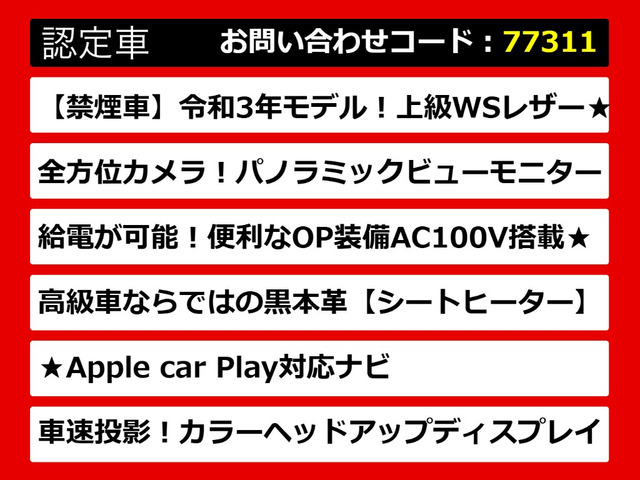 認定車　お問い合わせコード：77311

【禁煙車】令和3年モデル！上級WSレザー★

全方位カメラ！パノラミックビューモニター

給電が可能！便利なOP装備AC100V搭載★

高級車ならではの黒本革【シートヒーター】

★Apple car Play対応ナビ

車速投影！カラーヘッドアップディスプレイ